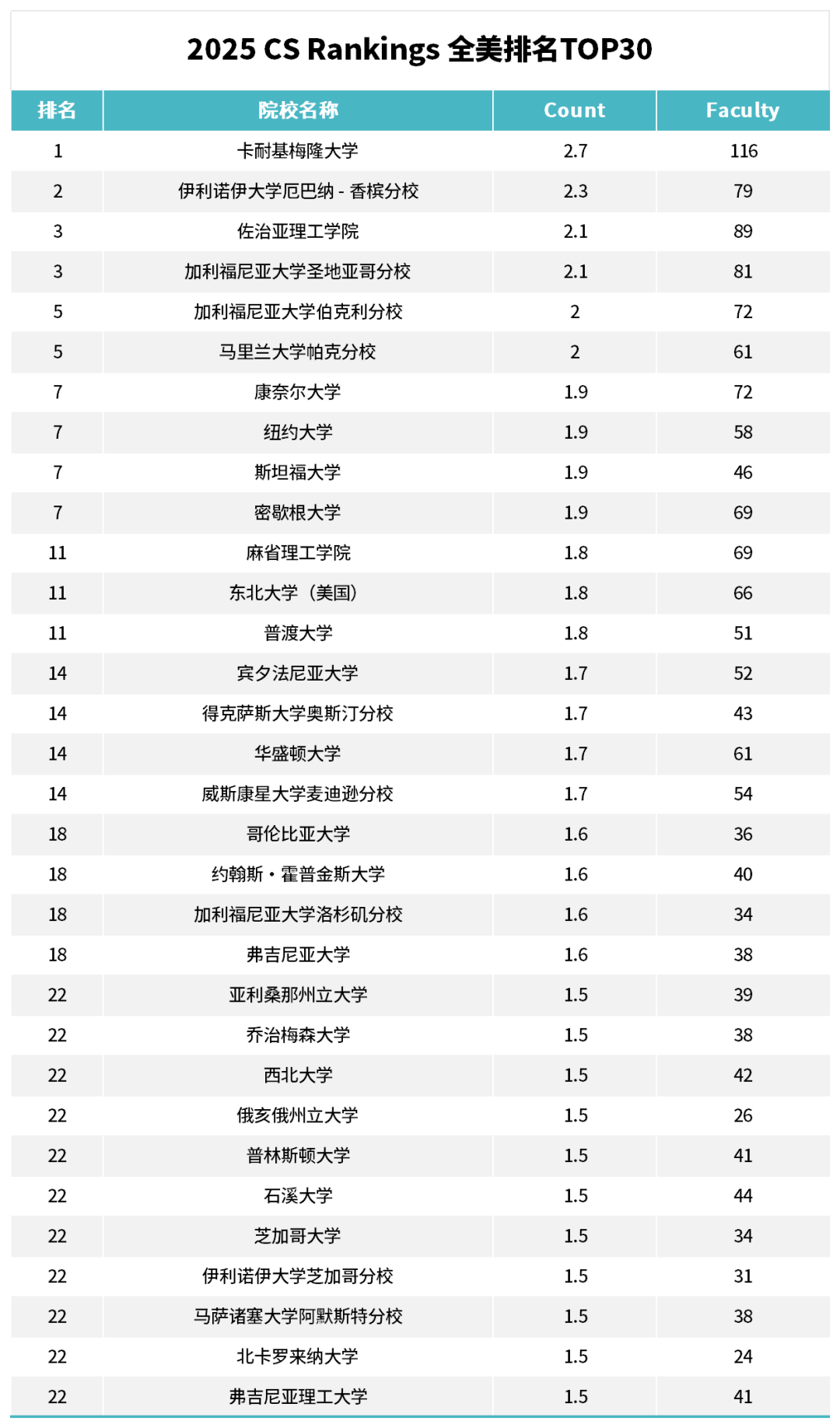 2025 CS Rankings 全美排名TOP30

| 排名 | 院校名称 | Count | Faculty |
|---|---|---|---|
| 1 | 卡耐基梅隆大学 | 2.7 | 116 |
| 2 | 伊利诺伊大学厄巴纳 - 香槟分校 | 2.3 | 79 |
| 3 | 佐治亚理工学院 | 2.1 | 89 |
| 3 | 加利福尼亚大学圣地亚哥分校 | 2.1 | 81 |
| 5 | 加利福尼亚大学伯克利分校 | 2 | 72 |
| 5 | 马里兰大学帕克分校 | 2 | 61 |
| 7 | 康奈尔大学 | 1.9 | 72 |
| 7 | 纽约大学 | 1.9 | 58 |
| 7 | 斯坦福大学 | 1.9 | 46 |
| 7 | 密歇根大学 | 1.9 | 69 |
| 11 | 麻省理工学院 | 1.8 | 69 |
| 11 | 东北大学（美国） | 1.8 | 66 |
| 11 | 普渡大学 | 1.8 | 51 |
| 14 | 宾夕法尼亚大学 | 1.7 | 52 |
| 14 | 得克萨斯大学奥斯汀分校 | 1.7 | 43 |
| 14 | 华盛顿大学 | 1.7 | 61 |
| 14 | 威斯康星大学麦迪逊分校 | 1.7 | 54 |
| 18 | 哥伦比亚大学 | 1.6 | 36 |
| 18 | 约翰斯・霍普金斯大学 | 1.6 | 40 |
| 18 | 加利福尼亚大学洛杉矶分校 | 1.6 | 34 |
| 18 | 弗吉尼亚大学 | 1.6 | 38 |
| 22 | 亚利桑那州立大学 | 1.5 | 39 |
| 22 | 乔治梅森大学 | 1.5 | 38 |
| 22 | 西北大学 | 1.5 | 42 |
| 22 | 俄亥俄州立大学 | 1.5 | 26 |
| 22 | 普林斯顿大学 | 1.5 | 41 |
| 22 | 石溪大学 | 1.5 | 44 |
| 22 | 芝加哥大学 | 1.5 | 34 |
| 22 | 伊利诺伊大学芝加哥分校 | 1.5 | 31 |
| 22 | 马萨诸塞大学阿默斯特分校 | 1.5 | 38 |
| 22 | 北卡罗来纳大学 | 1.5 | 24 |
| 22 | 弗吉尼亚理工大学 | 1.5 | 41 |